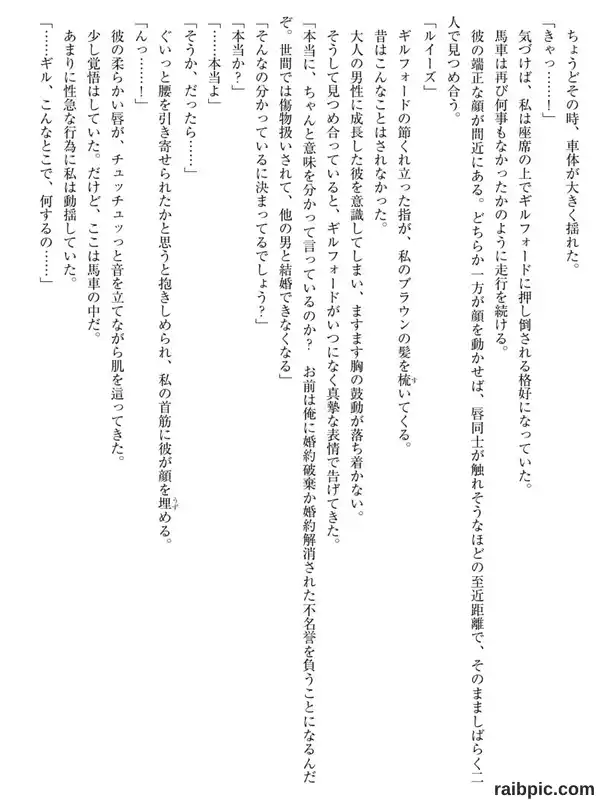 ちょうどその時、車体が大きく揺れた。

「きゃっ……！」

気づけば、私は座席の上でギルフォードに押し倒される格好になっていた。

馬車は再び何事もなかったかのように走行を続ける。

彼の端正な顔が間近にある。どちらか一方が顔を動かせば、唇同士が触れそうなほどの至近距離で、そのまましばらく二人で見つめ合う。

「ルイーズ」

ギルフォードの節くれ立った指が、私のブラウンの髪を梳いてくる。

昔はこんなことはされなかった。

大人の男性に成長した彼を意識してしまい、ますます胸の鼓動が落ち着かない。

そうして見つめ合っていると、ギルフォードがいつになく真摯な表情で告げてきた。

「本当に、ちゃんと意味を分かって言っているのか？　お前は俺に婚約破棄か婚約解消された不名誉を負うことになるんだぞ。世間では傷物扱いされて、他の男と結婚できなくなる」

「そんなの分かっているに決まってるでしょう？」

「本当か？」

「……本当よ」

「そうか、だったら……」

ぐいっと腰を引き寄せられたかと思うと抱きしめられ、私の首筋に彼が顔を埋める。

「んっ……！」

彼の柔らかい唇が、チュッチュッっと音を立てながら肌を這ってきた。

少し覚悟はしていた。だけど、ここは馬車の中だ。

あまりに性急な行為に私は動揺していた。

「……ギル、こんなとこで、何するの……」

raibpic.com